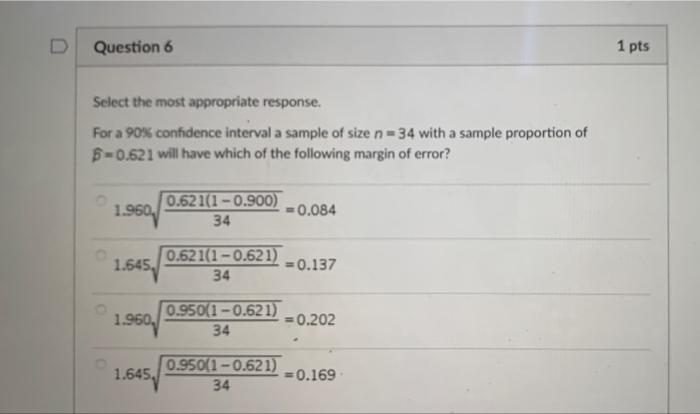 Question 6

1 pts

Select the most appropriate response.

For a 90% confidence interval a sample of size $n = 34$ with a sample proportion of $\hat{p} = 0.621$ will have which of the following margin of error?

$1.960\sqrt{\frac{0.621(1-0.900)}{34}} = 0.084$

$1.645\sqrt{\frac{0.621(1-0.621)}{34}} = 0.137$

$1.960\sqrt{\frac{0.950(1-0.621)}{34}} = 0.202$

$1.645\sqrt{\frac{0.950(1-0.621)}{34}} = 0.169$